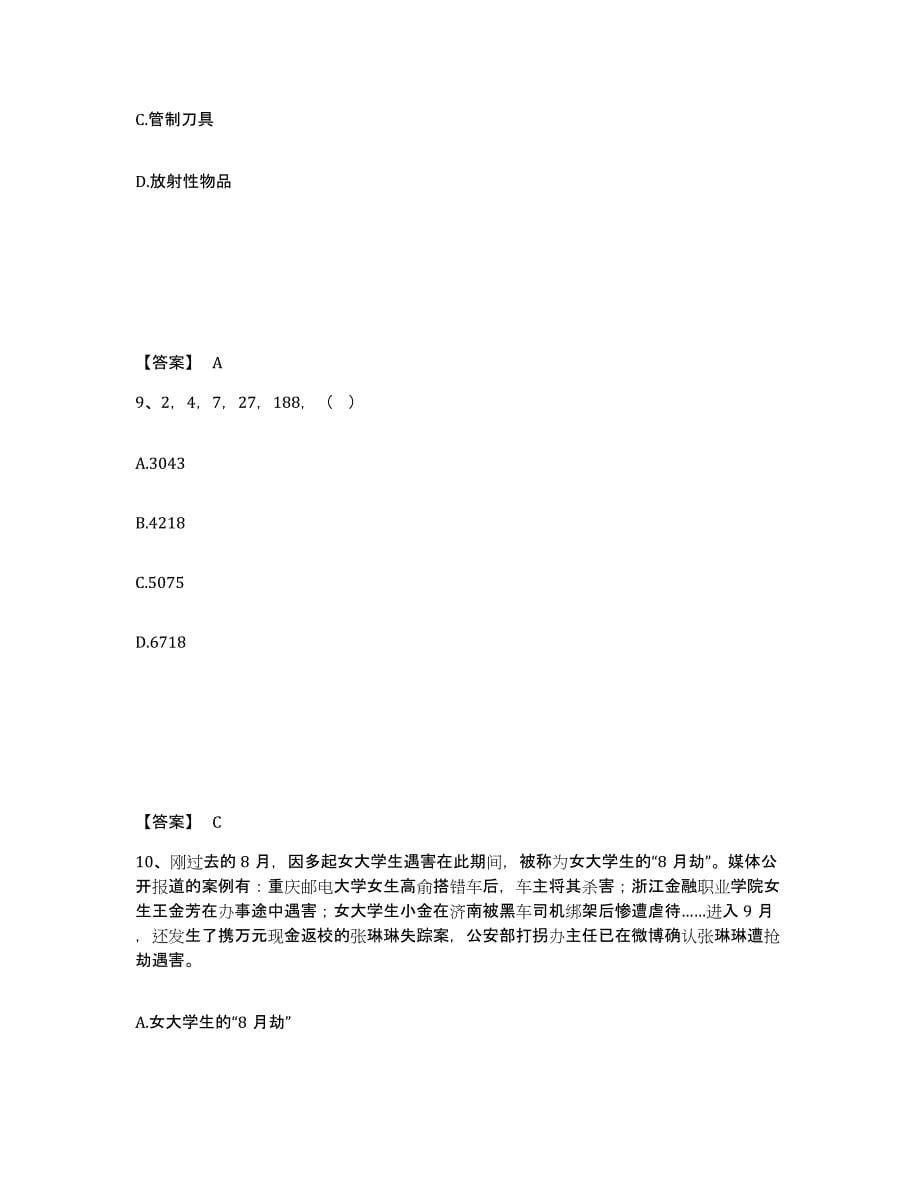 C.管制刀具

D.放射性物品

【答案】 A

9、2，4，7，27，188，（ ）

A.3043

B.4218

C.5075

D.6718

【答案】 C

10、刚过去的 8 月，因多起女大学生遇害在此期间，被称为女大学生的“8 月劫”。媒体公开报道的案例有：重庆邮电大学女生高俞搭错车后，车主将其杀害；浙江金融职业学院女生王金芳在办事途中遇害；女大学生小金在济南被黑车司机绑架后惨遭虐待……进入 9 月，还发生了携万元现金返校的张琳琳失踪案，公安部打拐办主任已在微博确认张琳琳遭抢劫遇害。

A.女大学生的“8 月劫”